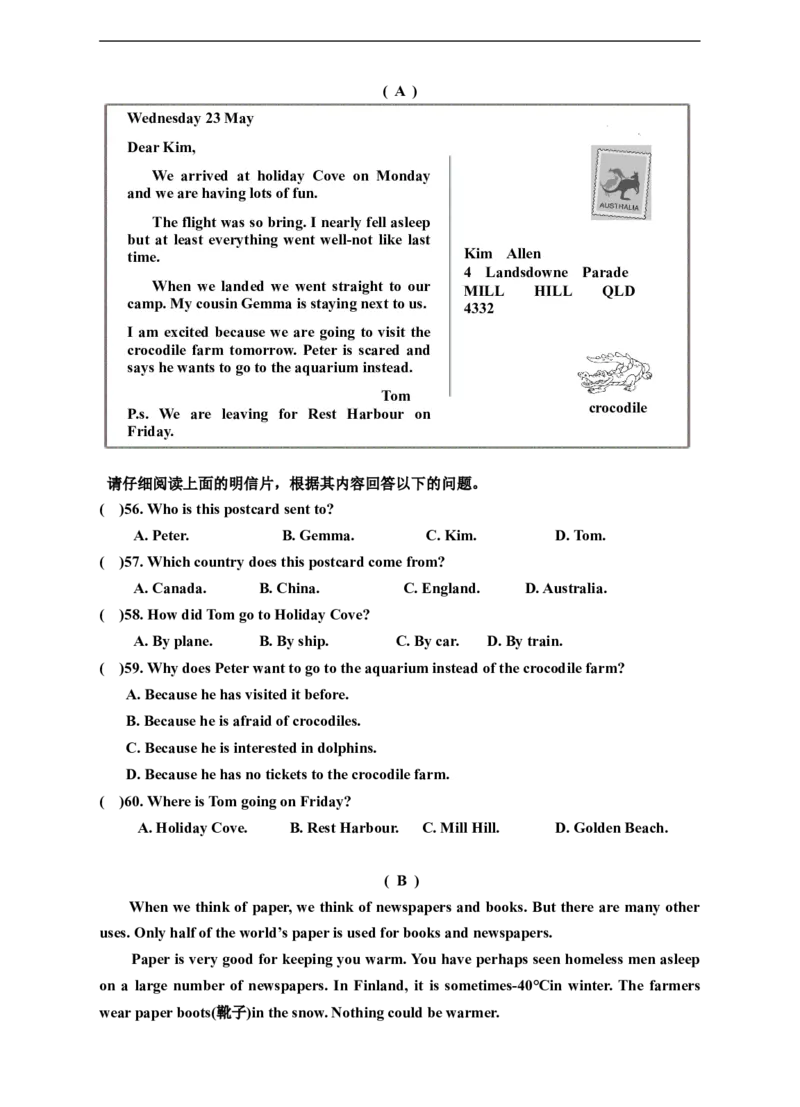 ( A )

Wednesday 23 May

Dear Kim,

We arrived at holiday Cove on Monday and we are having lots of fun.

The flight was so bring. I nearly fell asleep but at least everything went well-not like last time.

When we landed we went straight to our camp. My cousin Gemma is staying next to us.

I am excited because we are going to visit the crocodile farm tomorrow. Peter is scared and says he wants to go to the aquarium instead.

Tom

P.s. We are leaving for Rest Harbour on Friday.

AUSTRALIA

Kim Allen
4 Landsdowne Parade
MILL HILL QLD
4332

crocodile

请仔细阅读上面的明信片，根据其内容回答以下的问题。

( )56. Who is this postcard sent to?

A. Peter. B. Gemma. C. Kim. D. Tom.

( )57. Which country does this postcard come from?

A. Canada. B. China. C. England. D. Australia.

( )58. How did Tom go to Holiday Cove?

A. By plane. B. By ship. C. By car. D. By train.

( )59. Why does Peter want to go to the aquarium instead of the crocodile farm?

A. Because he has visited it before.

B. Because he is afraid of crocodiles.

C. Because he is interested in dolphins.

D. Because he has no tickets to the crocodile farm.

( )60. Where is Tom going on Friday?

A. Holiday Cove. B. Rest Harbour. C. Mill Hill. D. Golden Beach.

( B )

When we think of paper, we think of newspapers and books. But there are many other uses. Only half of the world's paper is used for books and newspapers.

Paper is very good for keeping you warm. You have perhaps seen homeless men asleep on a large number of newspapers. In Finland, it is sometimes-40°Cin winter. The farmers wear paper boots(靴子)in the snow. Nothing could be warmer.